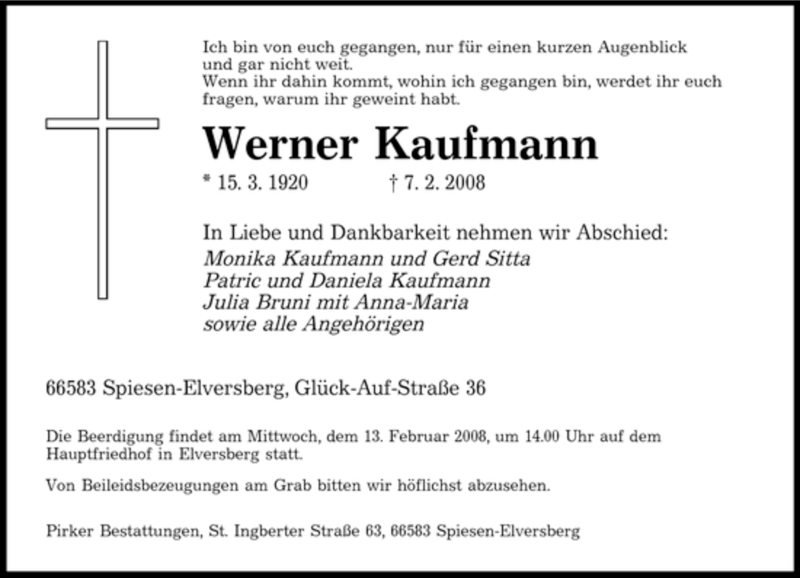 Ich bin von euch gegangen, nur für einen kurzen Augenblick und gar nicht weit.
Wenn ihr dahin kommt, wohin ich gegangen bin, werdet ihr euch fragen, warum ihr geweint habt.

Werner Kaufmann

* 15. 3. 1920 † 7. 2. 2008

In Liebe und Dankbarkeit nehmen wir Abschied:
Monika Kaufmann und Gerd Sitta
Patric und Daniela Kaufmann
Julia Bruni mit Anna-Maria
sowie alle Angehörigen

66583 Spiesen-Elversberg, Glück-Auf-Straße 36

Die Beerdigung findet am Mittwoch, dem 13. Februar 2008, um 14.00 Uhr auf dem Hauptfriedhof in Elversberg statt.

Von Beileidsbezeugungen am Grab bitten wir höflichst abzusehen.

Pirker Bestattungen, St. Ingberter Straße 63, 66583 Spiesen-Elversberg